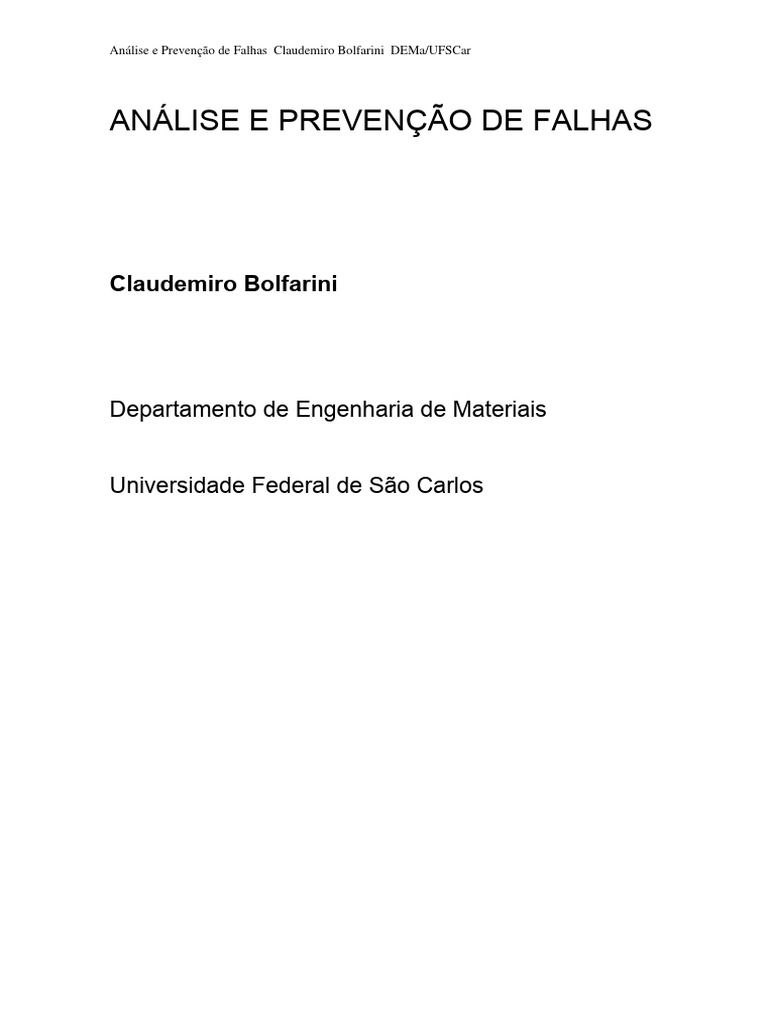 Análise e Prevenção de Falhas Claudemiro Bolfarini DEMa/UFSCar

ANÁLISE E PREVENÇÃO DE FALHAS

Claudemiro Bolfarini

Departamento de Engenharia de Materiais

Universidade Federal de São Carlos